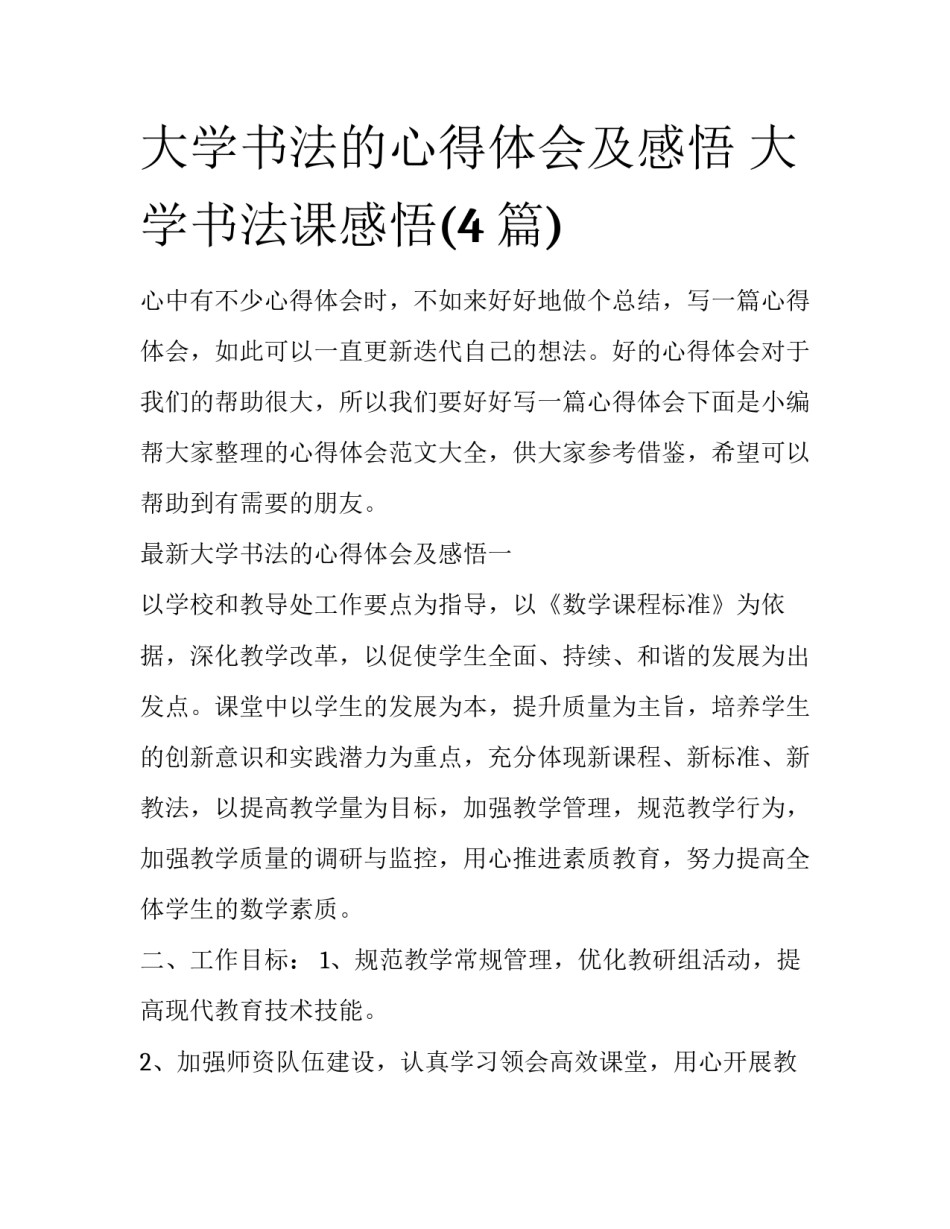 大学书法的心得体会及感悟 大学书法课感悟(4 篇)

心中有不少心得体会时，不如来好好地做个总结，写一篇心得体会，如此可以一直更新迭代自己的想法。好的心得体会对于我们的帮助很大，所以我们要好好写一篇心得体会下面是小编帮大家整理的心得体会范文大全，供大家参考借鉴，希望可以帮助到有需要的朋友。

最新大学书法的心得体会及感悟一

以学校和教导处工作要点为指导，以《数学课程标准》为依据，深化教学改革，以促使学生全面、持续、和谐的发展为出发点。课堂中以学生的发展为本，提升质量为主旨，培养学生的创新意识和实践潜力为重点，充分体现新课程、新标准、新教法，以提高教学量为目标，加强教学管理，规范教学行为，加强教学质量的调研与监控，用心推进素质教育，努力提高全体学生的数学素质。

二、工作目标： 1、规范教学常规管理，优化教研组活动，提高现代教育技术技能。

2、加强师资队伍建设，认真学习领会高效课堂，用心开展教